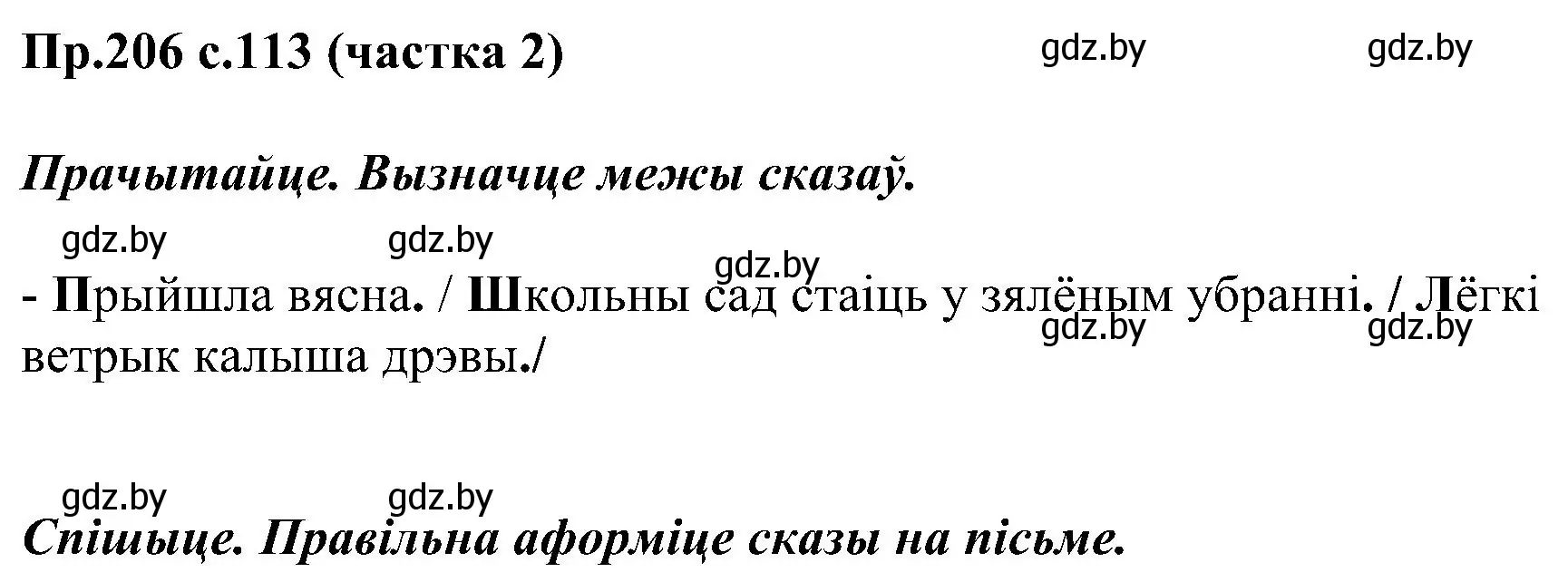 Пр.206 с.113 (частка 2)

gdz.by gdz.by

Прачытайце. Вызначце межы сказаў.

gdz.by gdz.by gdz.by

- Прыйшла вясна. / Школьны сад стаіць у зялёным убранні. / Лёгкі ветрык калыша дрэвы./

gdz.by gdz.by

gdz.by gdz.by

Спішыце. Правільна аформіце сказы на пісьме.